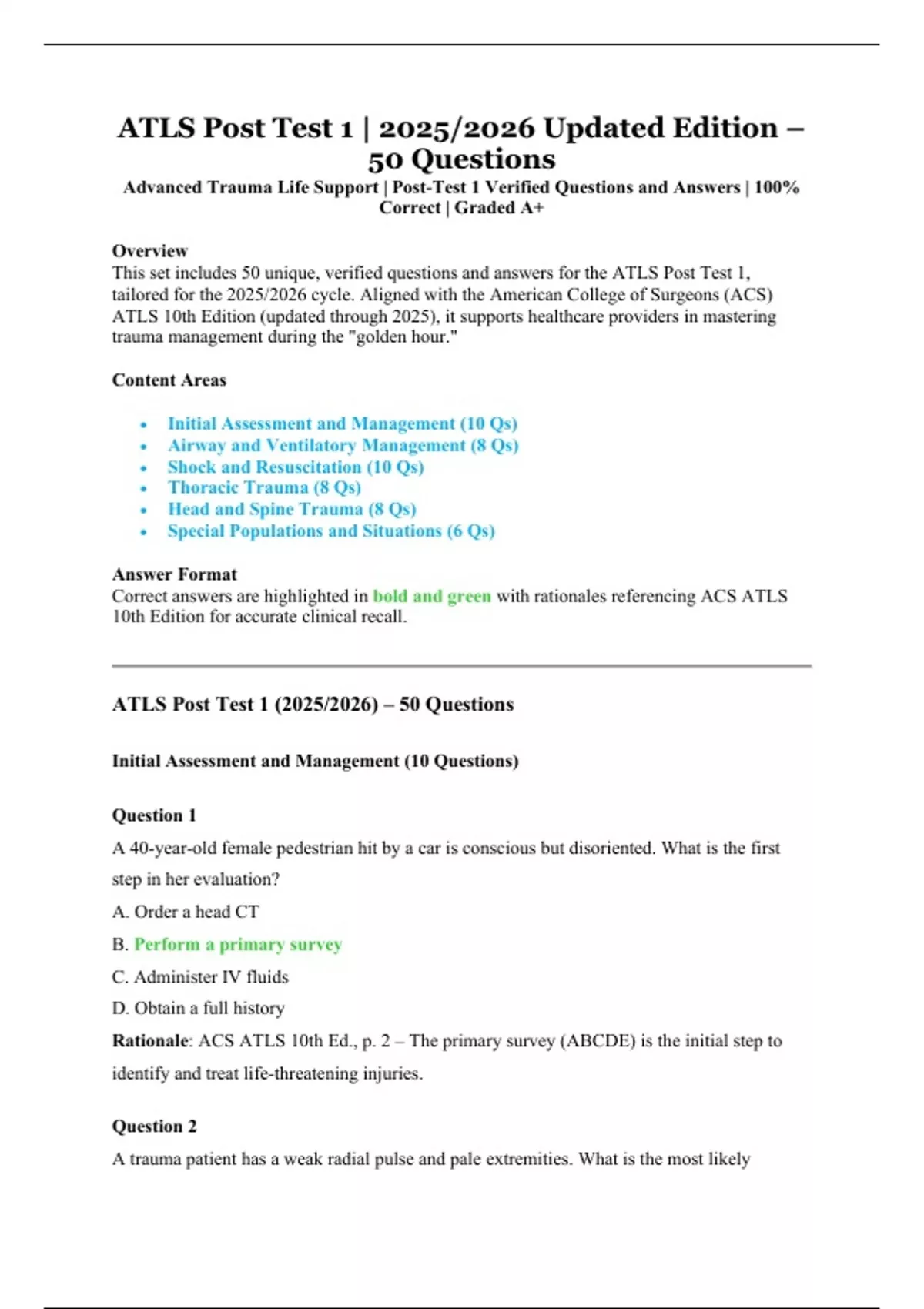 ATLS Post Test 1 | 2025/2026 Updated Edition – 50 Questions

Advanced Trauma Life Support | Post-Test 1 Verified Questions and Answers | 100% Correct | Graded A+

Overview
This set includes 50 unique, verified questions and answers for the ATLS Post Test 1, tailored for the 2025/2026 cycle. Aligned with the American College of Surgeons (ACS) ATLS 10th Edition (updated through 2025), it supports healthcare providers in mastering trauma management during the "golden hour."

Content Areas

• Initial Assessment and Management (10 Qs)
• Airway and Ventilatory Management (8 Qs)
• Shock and Resuscitation (10 Qs)
• Thoracic Trauma (8 Qs)
• Head and Spine Trauma (8 Qs)
• Special Populations and Situations (6 Qs)

Answer Format
Correct answers are highlighted in bold and green with rationales referencing ACS ATLS 10th Edition for accurate clinical recall.

ATLS Post Test 1 (2025/2026) – 50 Questions

Initial Assessment and Management (10 Questions)

Question 1
A 40-year-old female pedestrian hit by a car is conscious but disoriented. What is the first step in her evaluation?
A. Order a head CT
B. Perform a primary survey
C. Administer IV fluids
D. Obtain a full history
Rationale: ACS ATLS 10th Ed., p. 2 – The primary survey (ABCDE) is the initial step to identify and treat life-threatening injuries.

Question 2
A trauma patient has a weak radial pulse and pale extremities. What is the most likely